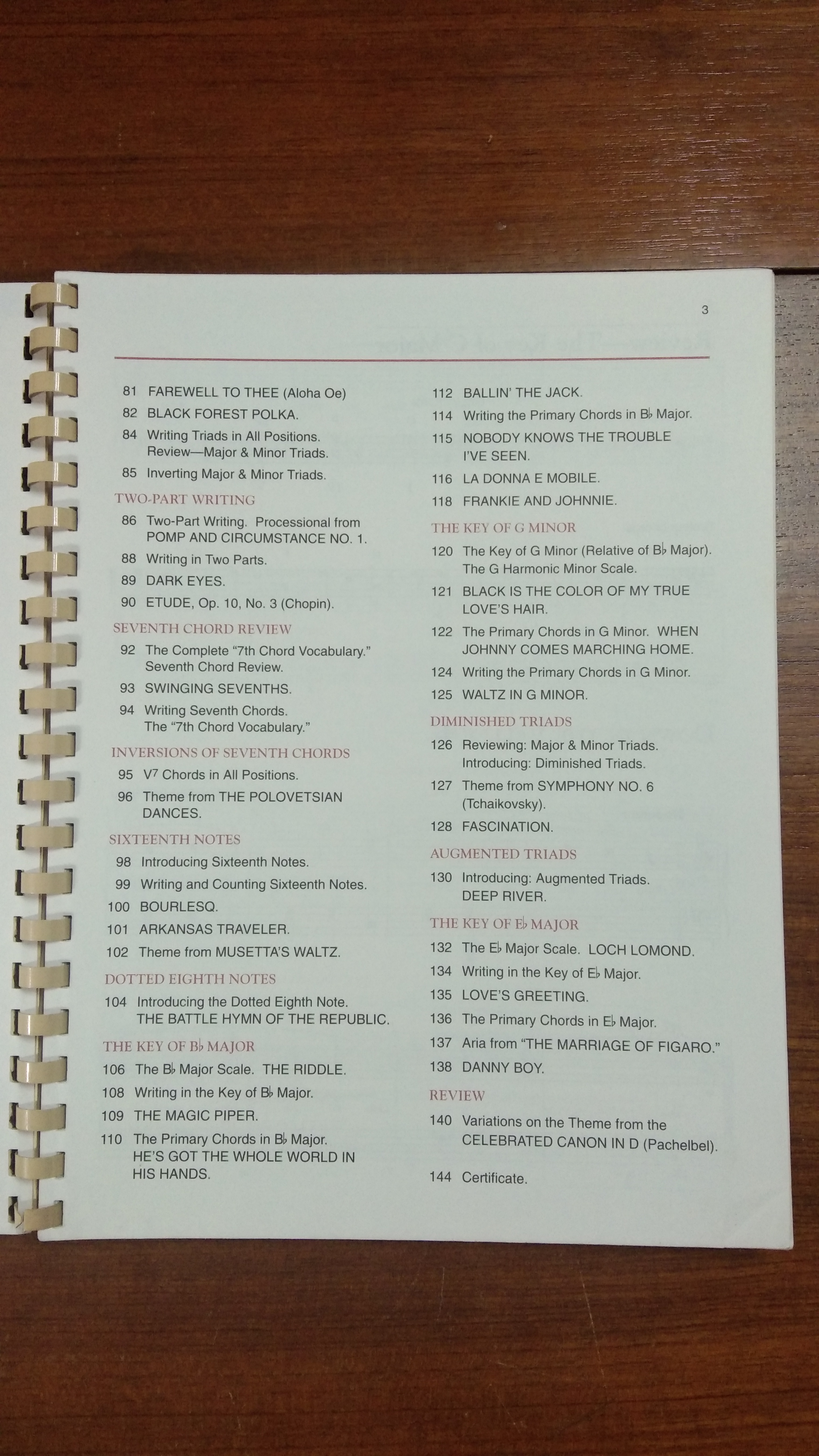 3

81 FAREWELL TO THEE (Aloha Oe)

82 BLACK FOREST POLKA.

84 Writing Triads in All Positions. Review—Major & Minor Triads.

85 Inverting Major & Minor Triads.

TWO-PART WRITING

86 Two-Part Writing. Processional from POMP AND CIRCUMSTANCE NO. 1.

88 Writing in Two Parts.

89 DARK EYES.

90 ETUDE, Op. 10, No. 3 (Chopin).

SEVENTH CHORD REVIEW

92 The Complete "7th Chord Vocabulary." Seventh Chord Review.

93 SWINGING SEVENTHS.

94 Writing Seventh Chords. The "7th Chord Vocabulary."

INVERSIONS OF SEVENTH CHORDS

95 $V^7$ Chords in All Positions.

96 Theme from THE POLOVETSIAN DANCES.

SIXTEENTH NOTES

98 Introducing Sixteenth Notes.

99 Writing and Counting Sixteenth Notes.

100 BOURLESQ.

101 ARKANSAS TRAVELER.

102 Theme from MUSETTA'S WALTZ.

DOTTED EIGHTH NOTES

104 Introducing the Dotted Eighth Note. THE BATTLE HYMN OF THE REPUBLIC.

THE KEY OF B♭ MAJOR

106 The B♭ Major Scale. THE RIDDLE.

108 Writing in the Key of B♭ Major.

109 THE MAGIC PIPER.

110 The Primary Chords in B♭ Major. HE'S GOT THE WHOLE WORLD IN HIS HANDS.

112 BALLIN' THE JACK.

114 Writing the Primary Chords in B♭ Major.

115 NOBODY KNOWS THE TROUBLE I'VE SEEN.

116 LA DONNA E MOBILE.

118 FRANKIE AND JOHNNIE.

THE KEY OF G MINOR

120 The Key of G Minor (Relative of B♭ Major). The G Harmonic Minor Scale.

121 BLACK IS THE COLOR OF MY TRUE LOVE'S HAIR.

122 The Primary Chords in G Minor. WHEN JOHNNY COMES MARCHING HOME.

124 Writing the Primary Chords in G Minor.

125 WALTZ IN G MINOR.

DIMINISHED TRIADS

126 Reviewing: Major & Minor Triads. Introducing: Diminished Triads.

127 Theme from SYMPHONY NO. 6 (Tchaikovsky).

128 FASCINATION.

AUGMENTED TRIADS

130 Introducing: Augmented Triads. DEEP RIVER.

THE KEY OF E♭ MAJOR

132 The E♭ Major Scale. LOCH LOMOND.

134 Writing in the Key of E♭ Major.

135 LOVE'S GREETING.

136 The Primary Chords in E♭ Major.

137 Aria from "THE MARRIAGE OF FIGARO."

138 DANNY BOY.

REVIEW

140 Variations on the Theme from the CELEBRATED CANON IN D (Pachelbel).

144 Certificate.